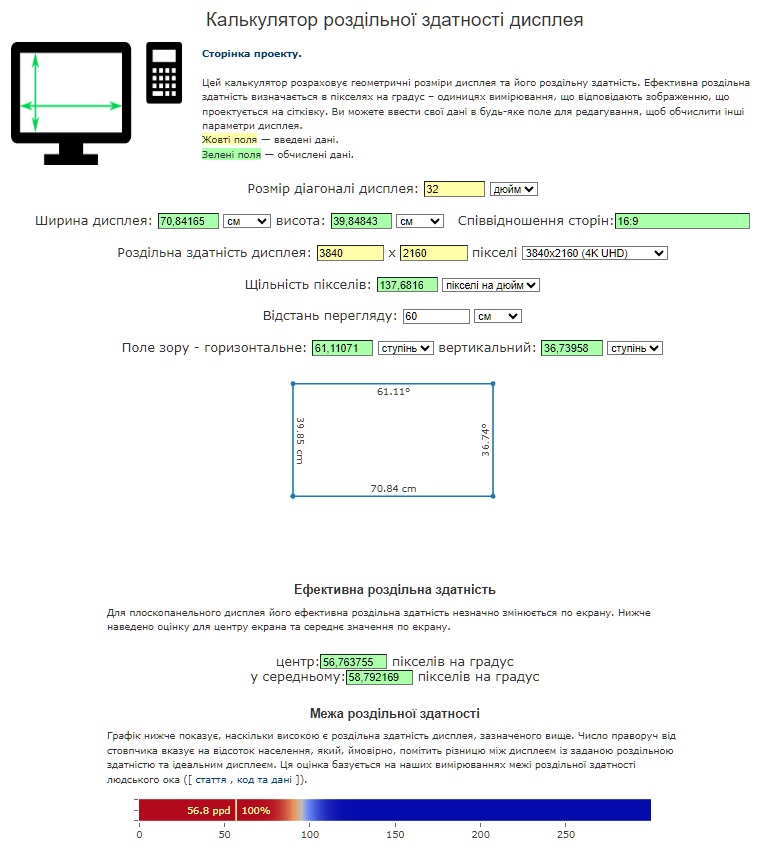 Калькулятор роздільної здатності дисплея

Сторінка проекту.

Цей калькулятор розраховує геометричні розміри дисплея та його роздільну здатність. Ефективна роздільна здатність визначається в пікселях на градус – одиницях вимірювання, що відповідають зображенню, що проектується на сітківку. Ви можете ввести свої дані в будь-яке поле для редагування, щоб обчислити інші параметри дисплея.
Жовті поля — введені дані.
Зелені поля — обчислені дані.

Розмір діагоналі дисплея: 32 дюйм

Ширина дисплея: 70,84165 см висота: 39,84843 см Співвідношення сторін: 16:9

Роздільна здатність дисплея: 3840 x 2160 пікселі 3840x2160 (4K UHD)

Щільність пікселів: 137,6816 пікселі на дюйм

Відстань перегляду: 60 см

Поле зору - горизонтальне: 61,11071 ступінь вертикальний: 36,73958 ступінь

61.11°
39.85 cm
36.74°
70.84 cm

Ефективна роздільна здатність

Для плоскопанельного дисплея його ефективна роздільна здатність незначно змінюється по екрану. Нижче наведено оцінку для центру екрана та середнє значення по екрану.

центр: 56,763755 пікселів на градус
у середньому: 58,792169 пікселів на градус

Межа роздільної здатності

Графік нижче показує, наскільки високою є роздільна здатність дисплея, зазначеного вище. Число праворуч від стовпчика вказує на відсоток населення, який, ймовірно, помітить різницю між дисплеєм із заданою роздільною здатністю та ідеальним дисплеєм. Ця оцінка базується на наших вимірюваннях межі роздільної здатності людського ока ([ стаття , код та дані ]).

56.8 ppd 100%
0 50 100 150 200 250